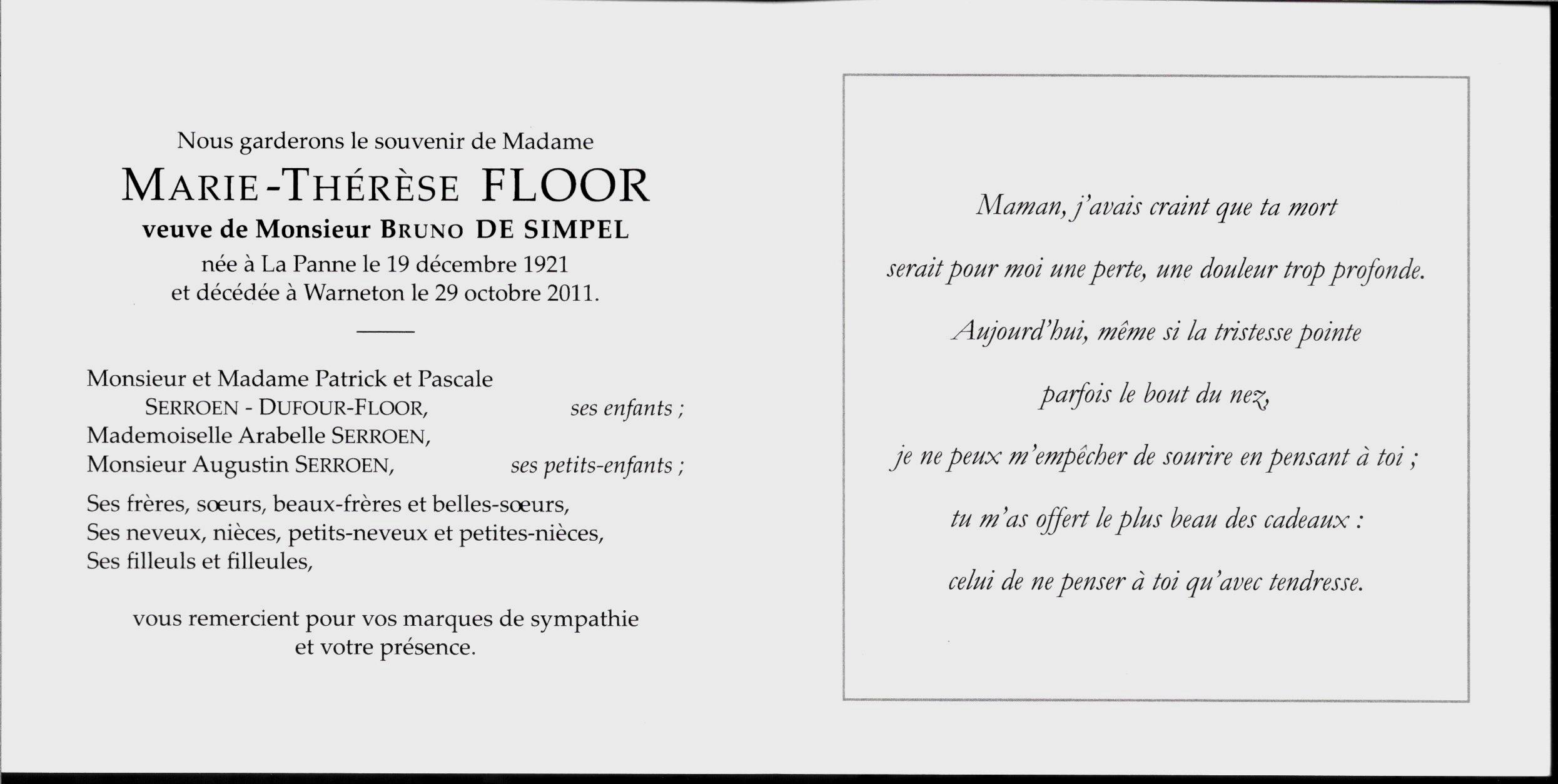 Nous garderons le souvenir de Madame
MARIE-THÉRÈSE FLOOR
veuve de Monsieur BRUNO DE SIMPEL
née à La Panne le 19 décembre 1921
et décédée à Warneton le 29 octobre 2011.

Monsieur et Madame Patrick et Pascale
SERROEN - DUFOUR-FLOOR, ses enfants ;
Mademoiselle Arabelle SERROEN,
Monsieur Augustin SERROEN, ses petits-enfants ;

Ses frères, sœurs, beaux-frères et belles-sœurs,
Ses neveux, nièces, petits-neveux et petites-nièces,
Ses filleuls et filleules,

vous remercient pour vos marques de sympathie
et votre présence.

Maman, j'avais craint que ta mort

serait pour moi une perte, une douleur trop profonde.

Aujourd'hui, même si la tristesse pointe

parfois le bout du nez,

je ne peux m'empêcher de sourire en pensant à toi ;

tu m'as offert le plus beau des cadeaux :

celui de ne penser à toi qu'avec tendresse.